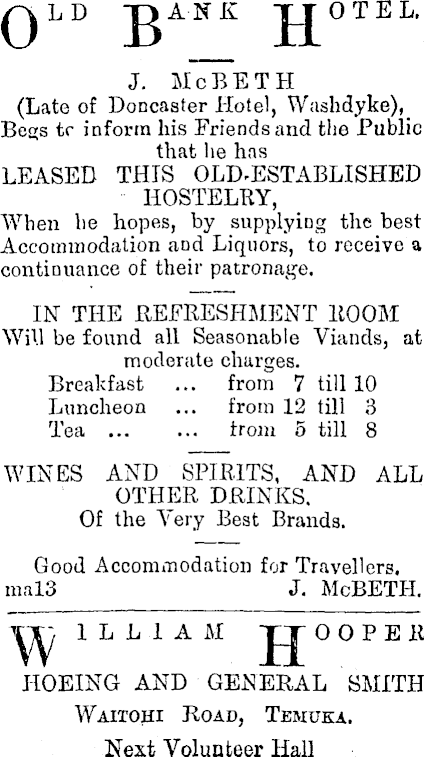 OLD BANK HOTEL.

J. McBETH
(Late of Doncaster Hotel, Washdyke),
Begs tc inform his Friends and the Public that he has
LEASED THIS OLD-ESTABLISHED HOSTELRY,
When he hopes, by supplying the best Accommodation and Liquors, to receive a continuance of their patronage.

IN THE REFRESHMENT ROOM
Will be found all Seasonable Viands, at moderate charges.
Breakfast ... from 7 till 10
Luncheon ... from 12 till 3
Tea ... ... from 5 till 8

WINES AND SPIRITS, AND ALL OTHER DRINKS.
Of the Very Best Brands.

Good Accommodation for Travellers.
ma13 J. McBETH.

WILLIAM HOOPER
HOEING AND GENERAL SMITH
WAITOHI ROAD, TEMUKA.
Next Volunteer Hall